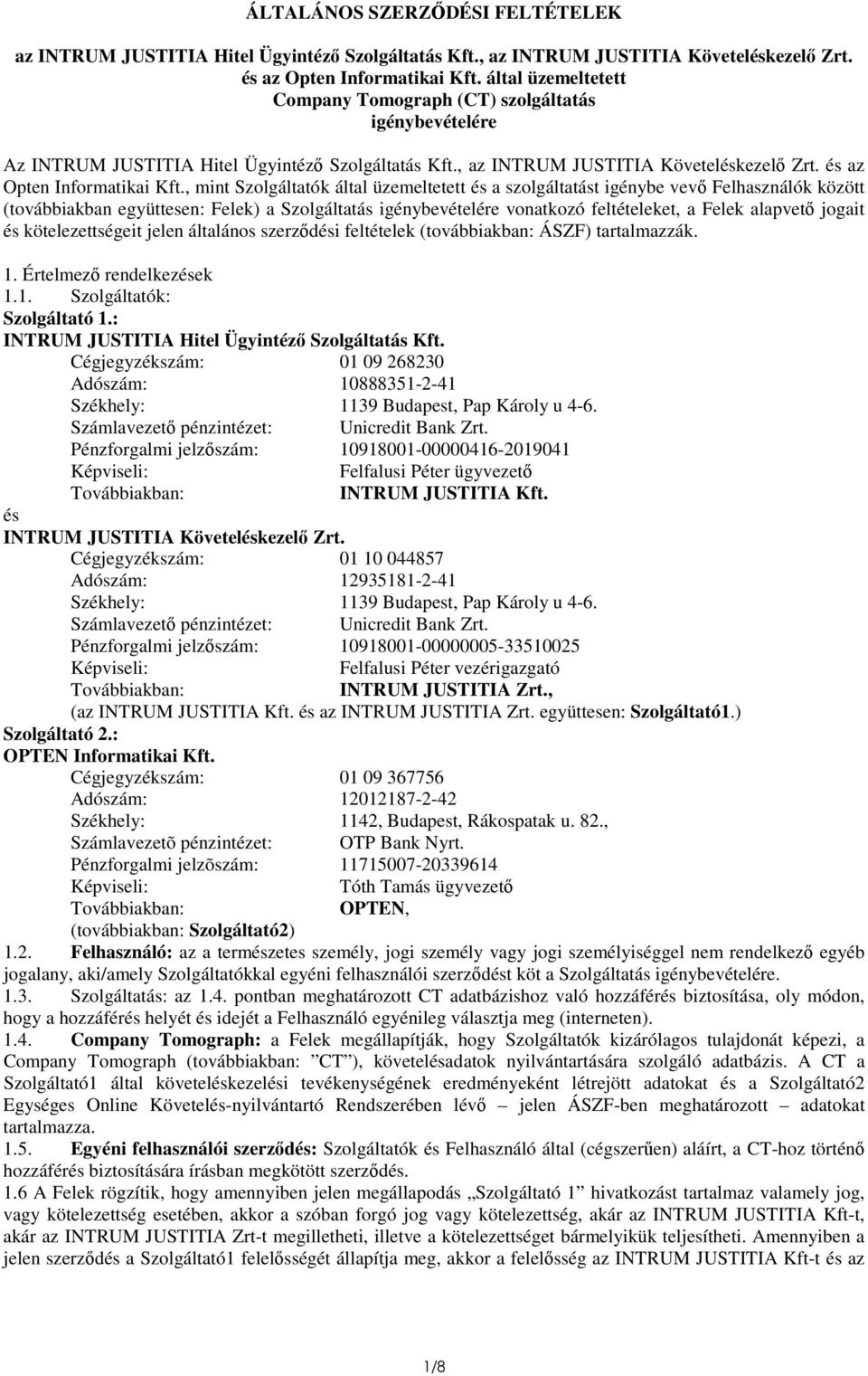 ÁLTALÁNOS SZERZŐDÉSI FELTÉTELEK

az INTRUM JUSTITIA Hitel Ügyintéző Szolgáltatás Kft., az INTRUM JUSTITIA Követeléskezelő Zrt. és az Opten Informatikai Kft. által üzemeltetett Company Tomograph (CT) szolgáltatás igénybevételére

Az INTRUM JUSTITIA Hitel Ügyintéző Szolgáltatás Kft., az INTRUM JUSTITIA Követeléskezelő Zrt. és az Opten Informatikai Kft., mint Szolgáltatók által üzemeltetett és a szolgáltatást igénybe vevő Felhasználók között (továbbiakban együttesen: Felek) a Szolgáltatás igénybevételére vonatkozó feltételeket, a Felek alapvető jogait és kötelezettségeit jelen általános szerződési feltételek (továbbiakban: ÁSZF) tartalmazzák.

1. Értelmező rendelkezések
1.1. Szolgáltatók:
Szolgáltató 1.:
INTRUM JUSTITIA Hitel Ügyintéző Szolgáltatás Kft.
Cégjegyzékszám: 01 09 268230
Adószám: 10888351-2-41
Székhely: 1139 Budapest, Pap Károly u 4-6.
Számlavezető pénzintézet: Unicredit Bank Zrt.
Pénzforgalmi jelzőszám: 10918001-00000416-2019041
Képviseli: Felfalusi Péter ügyvezető
Továbbiakban: INTRUM JUSTITIA Kft.
és
INTRUM JUSTITIA Követeléskezelő Zrt.
Cégjegyzékszám: 01 10 044857
Adószám: 12935181-2-41
Székhely: 1139 Budapest, Pap Károly u 4-6.
Számlavezető pénzintézet: Unicredit Bank Zrt.
Pénzforgalmi jelzőszám: 10918001-00000005-33510025
Képviseli: Felfalusi Péter vezérigazgató
Továbbiakban: INTRUM JUSTITIA Zrt.,
(az INTRUM JUSTITIA Kft. és az INTRUM JUSTITIA Zrt. együttesen: Szolgáltató1.)
Szolgáltató 2.:
OPTEN Informatikai Kft.
Cégjegyzékszám: 01 09 367756
Adószám: 12012187-2-42
Székhely: 1142, Budapest, Rákospatak u. 82.,
Számlavezetõ pénzintézet: OTP Bank Nyrt.
Pénzforgalmi jelzõszám: 11715007-20339614
Képviseli: Tóth Tamás ügyvezető
Továbbiakban: OPTEN,
(továbbiakban: Szolgáltató2)
1.2. Felhasználó: az a természetes személy, jogi személy vagy jogi személyiséggel nem rendelkező egyéb jogalany, aki/amely Szolgáltatókkal egyéni felhasználói szerződést köt a Szolgáltatás igénybevételére.
1.3. Szolgáltatás: az 1.4. pontban meghatározott CT adatbázishoz való hozzáférés biztosítása, oly módon, hogy a hozzáférés helyét és idejét a Felhasználó egyénileg választja meg (interneten).
1.4. Company Tomograph: a Felek megállapítják, hogy Szolgáltatók kizárólagos tulajdonát képezi, a Company Tomograph (továbbiakban: ”CT”), követelésadatok nyilvántartására szolgáló adatbázis. A CT a Szolgáltató1 által követeléskezelési tevékenységének eredményeként létrejött adatokat és a Szolgáltató2 Egységes Online Követelés-nyilvántartó Rendszerében lévő – jelen ÁSZF-ben meghatározott – adatokat tartalmazza.
1.5. Egyéni felhasználói szerződés: Szolgáltatók és Felhasználó által (cégszerűen) aláírt, a CT-hoz történő hozzáférés biztosítására írásban megkötött szerződés.
1.6 A Felek rögzítik, hogy amennyiben jelen megállapodás „Szolgáltató 1” hivatkozást tartalmaz valamely jog, vagy kötelezettség esetében, akkor a szóban forgó jog vagy kötelezettség, akár az INTRUM JUSTITIA Kft-t, akár az INTRUM JUSTITIA Zrt-t megilletheti, illetve a kötelezettséget bármelyikük teljesítheti. Amennyiben a jelen szerződés a Szolgáltató1 felelősségét állapítja meg, akkor a felelősség az INTRUM JUSTITIA Kft-t és az

1/8